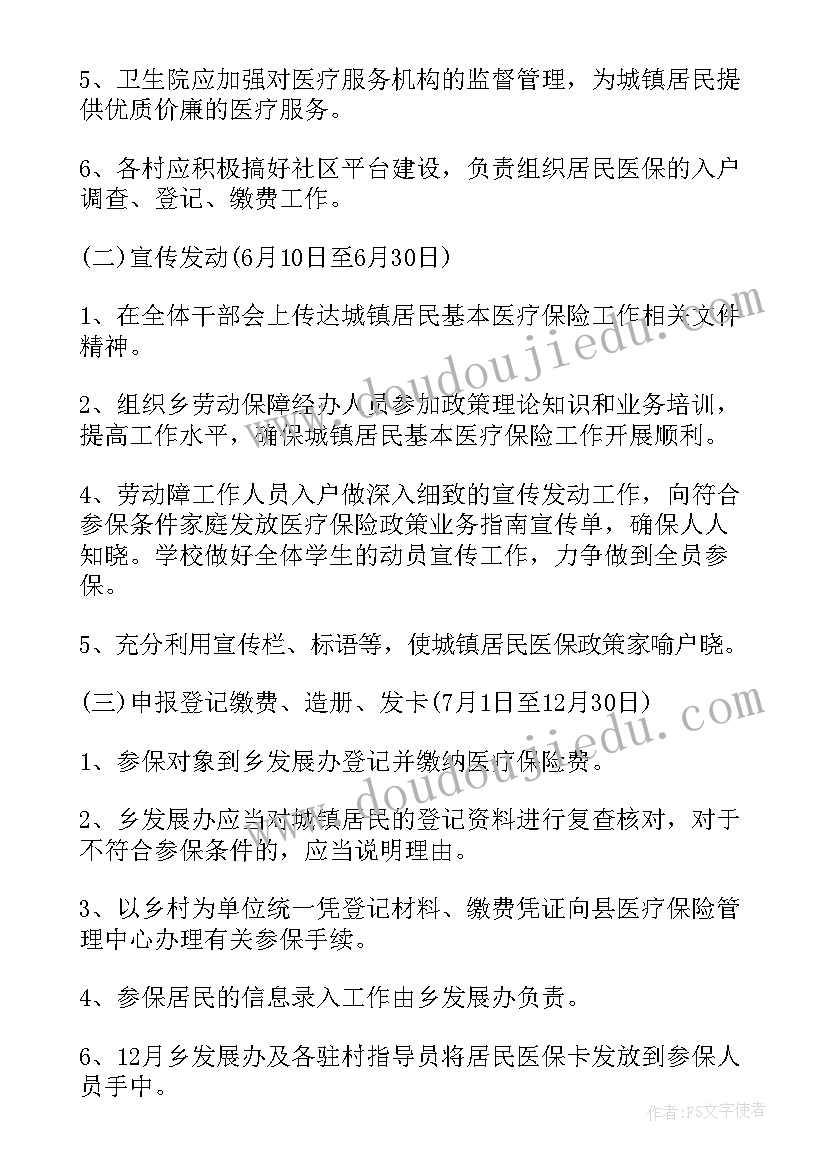 5、卫生院应加强对医疗服务机构的监督管理，为城镇居民提供优质价廉的医疗服务。

6、各村应积极搞好社区平台建设，负责组织居民医保的入户调查、登记、缴费工作。

(二)宣传发动(6月10日至6月30日)

1、在全体干部会上传达城镇居民基本医疗保险工作相关文件精神。

2、组织乡劳动保障经办人员参加政策理论知识和业务培训，提高工作水平，确保城镇居民基本医疗保险工作开展顺利。

4、劳动障工作人员入户做深入细致的宣传发动工作，向符合参保条件家庭发放医疗保险政策业务指南宣传单，确保人人知晓。学校做好全体学生的动员宣传工作，力争做到全员参保。

5、充分利用宣传栏、标语等，使城镇居民医保政策家喻户晓。

(三)申报登记缴费、造册、发卡(7月1日至12月30日)

1、参保对象到乡发展办登记并缴纳医疗保险费。

2、乡发展办应当对城镇居民的登记资料进行复查核对，对于不符合参保条件的，应当说明理由。

3、以乡村为单位统一凭登记材料、缴费凭证向县医疗保险管理中心办理有关参保手续。

4、参保居民的信息录入工作由乡发展办负责。

6、12月乡发展办及各驻村指导员将居民医保卡发放到参保人员手中。

www.doudoujiedu.com

www.doudoujiedu.com

作者：FS文字使者